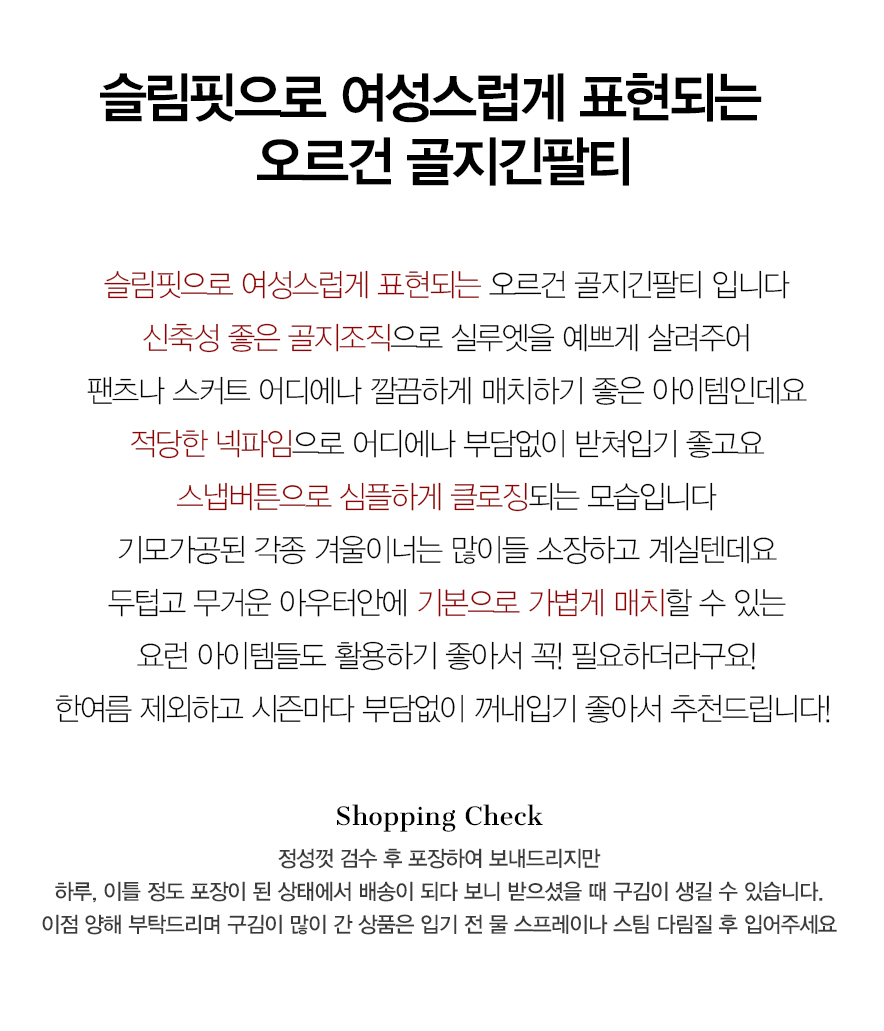 슬림핏으로 여성스럽게 표현되는
오르건 골지긴팔티

슬림핏으로 여성스럽게 표현되는 오르건 골지긴팔티 입니다
신축성 좋은 골지조직으로 실루엣을 예쁘게 살려주어
팬츠나 스커트 어디에나 깔끔하게 매치하기 좋은 아이템인데요
적당한 넥파임으로 어디에나 부담없이 받쳐입기 좋고요
스냅버튼으로 심플하게 클로징되는 모습입니다
기모가공된 각종 겨울이너는 많이들 소장하고 계실텐데요
두텁고 무거운 아우터안에 기본으로 가볍게 매치할 수 있는
요런 아이템들도 활용하기 좋아서 꼭! 필요하더라구요!
한여름 제외하고 시즌마다 부담없이 꺼내입기 좋아서 추천드립니다!

Shopping Check

정성껏 검수 후 포장하여 보내드리지만
하루, 이틀 정도 포장이 된 상태에서 배송이 되다 보니 받으셨을 때 구김이 생길 수 있습니다.
이점 양해 부탁드리며 구김이 많이 간 상품은 입기 전 물 스프레이나 스팀 다림질 후 입어주세요